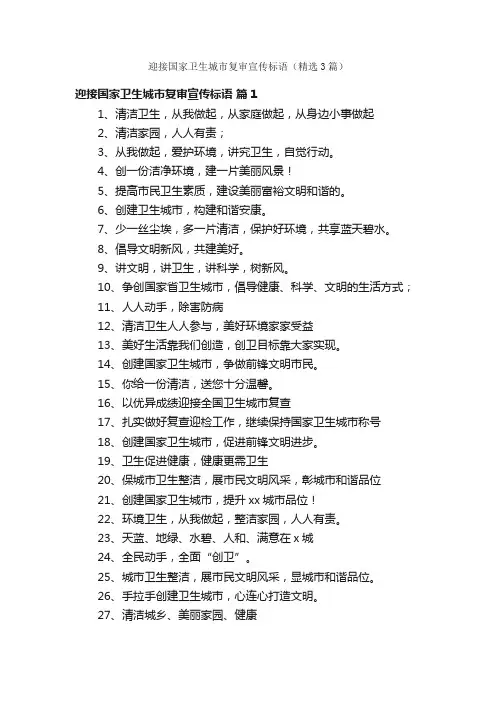 迎接国家卫生城市复审宣传标语（精选3篇）

迎接国家卫生城市复审宣传标语 篇1

1、清洁卫生，从我做起，从家庭做起，从身边小事做起

2、清洁家园，人人有责；

3、从我做起，爱护环境，讲究卫生，自觉行动。

4、创一份洁净环境，建一片美丽风景！

5、提高市民卫生素质，建设美丽富裕文明和谐的。

6、创建卫生城市，构建和谐安康。

7、少一丝尘埃，多一片清洁，保护好环境，共享蓝天碧水。

8、倡导文明新风，共建美好。

9、讲文明，讲卫生，讲科学，树新风。

10、争创国家首卫生城市，倡导健康、科学、文明的生活方式；

11、人人动手，除害防病

12、清洁卫生人人参与，美好环境家家受益

13、美好生活靠我们创造，创卫目标靠大家实现。

14、创建国家卫生城市，争做前锋文明市民。

15、你给一份清洁，送您十分温馨。

16、以优异成绩迎接全国卫生城市复查

17、扎实做好复查迎检工作，继续保持国家卫生城市称号

18、创建国家卫生城市，促进前锋文明进步。

19、卫生促进健康，健康更需卫生

20、保城市卫生整洁，展市民文明风采，彰城市和谐品位

21、创建国家卫生城市，提升xx城市品位！

22、环境卫生，从我做起，整洁家园，人人有责。

23、天蓝、地绿、水碧、人和、满意在x城

24、全民动手，全面“创卫”。

25、城市卫生整洁，展市民文明风采，显城市和谐品位。

26、手拉手创建卫生城市，心连心打造文明。

27、清洁城乡、美丽家园、健康